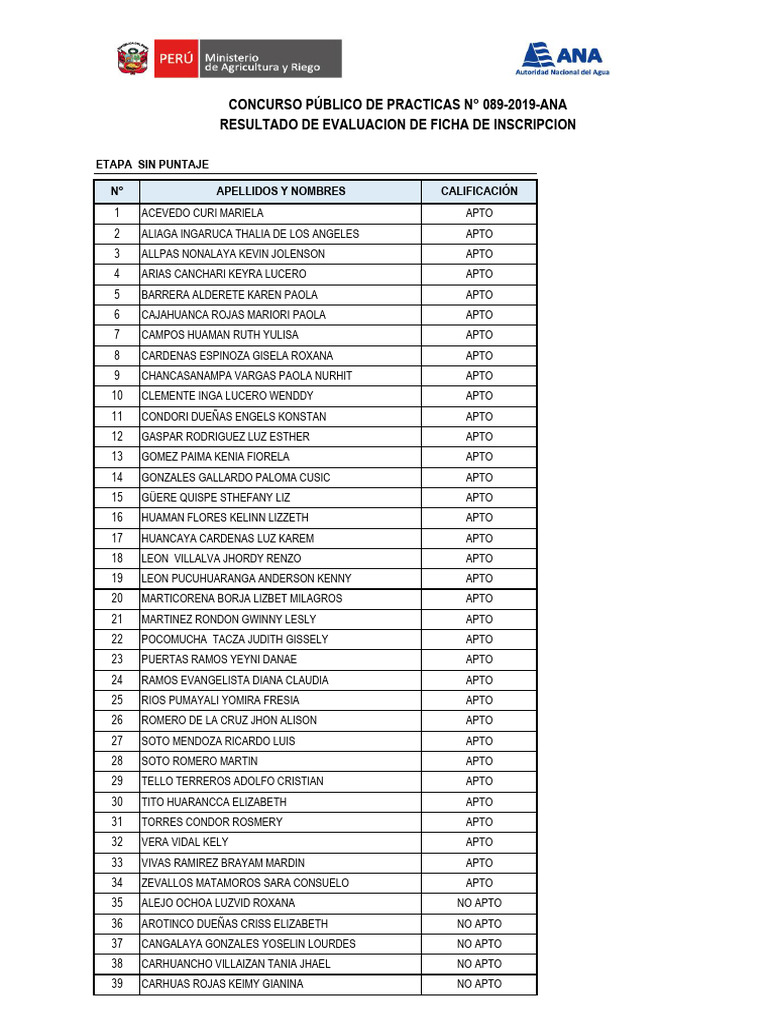 PERÚ Ministerio de Agricultura y Riego

ANA Autoridad Nacional del Agua

CONCURSO PÚBLICO DE PRACTICAS N° 089-2019-ANA
RESULTADO DE EVALUACION DE FICHA DE INSCRIPCION

ETAPA SIN PUNTAJE

| N° | APELLIDOS Y NOMBRES | CALIFICACIÓN |
|---|---|---|
| 1 | ACEVEDO CURI MARIELA | APTO |
| 2 | ALIAGA INGARUCA THALIA DE LOS ANGELES | APTO |
| 3 | ALLPAS NONALAYA KEVIN JOLENSON | APTO |
| 4 | ARIAS CANCHARI KEYRA LUCERO | APTO |
| 5 | BARRERA ALDERETE KAREN PAOLA | APTO |
| 6 | CAJAHUANCA ROJAS MARIORI PAOLA | APTO |
| 7 | CAMPOS HUAMAN RUTH YULISA | APTO |
| 8 | CARDENAS ESPINOZA GISELA ROXANA | APTO |
| 9 | CHANCASANAMPA VARGAS PAOLA NURHIT | APTO |
| 10 | CLEMENTE INGA LUCERO WENDDY | APTO |
| 11 | CONDORI DUEÑAS ENGELS KONSTAN | APTO |
| 12 | GASPAR RODRIGUEZ LUZ ESTHER | APTO |
| 13 | GOMEZ PAIMA KENIA FIORELA | APTO |
| 14 | GONZALES GALLARDO PALOMA CUSIC | APTO |
| 15 | GÜERE QUISPE STHEFANY LIZ | APTO |
| 16 | HUAMAN FLORES KELINN LIZZETH | APTO |
| 17 | HUANCAYA CARDENAS LUZ KAREM | APTO |
| 18 | LEON VILLALVA JHORDY RENZO | APTO |
| 19 | LEON PUCUHUARANGA ANDERSON KENNY | APTO |
| 20 | MARTICORENA BORJA LIZBET MILAGROS | APTO |
| 21 | MARTINEZ RONDON GWINNY LESLY | APTO |
| 22 | POCOMUCHA TACZA JUDITH GISSELY | APTO |
| 23 | PUERTAS RAMOS YEYNI DANAE | APTO |
| 24 | RAMOS EVANGELISTA DIANA CLAUDIA | APTO |
| 25 | RIOS PUMAYALI YOMIRA FRESIA | APTO |
| 26 | ROMERO DE LA CRUZ JHON ALISON | APTO |
| 27 | SOTO MENDOZA RICARDO LUIS | APTO |
| 28 | SOTO ROMERO MARTIN | APTO |
| 29 | TELLO TERREROS ADOLFO CRISTIAN | APTO |
| 30 | TITO HUARANCCA ELIZABETH | APTO |
| 31 | TORRES CONDOR ROSMERY | APTO |
| 32 | VERA VIDAL KELY | APTO |
| 33 | VIVAS RAMIREZ BRAYAM MARDIN | APTO |
| 34 | ZEVALLOS MATAMOROS SARA CONSUELO | APTO |
| 35 | ALEJO OCHOA LUZVID ROXANA | NO APTO |
| 36 | AROTINCO DUEÑAS CRISS ELIZABETH | NO APTO |
| 37 | CANGALAYA GONZALES YOSELIN LOURDES | NO APTO |
| 38 | CARHUANCHO VILLAIZAN TANIA JHAEL | NO APTO |
| 39 | CARHUAS ROJAS KEIMY GIANINA | NO APTO |